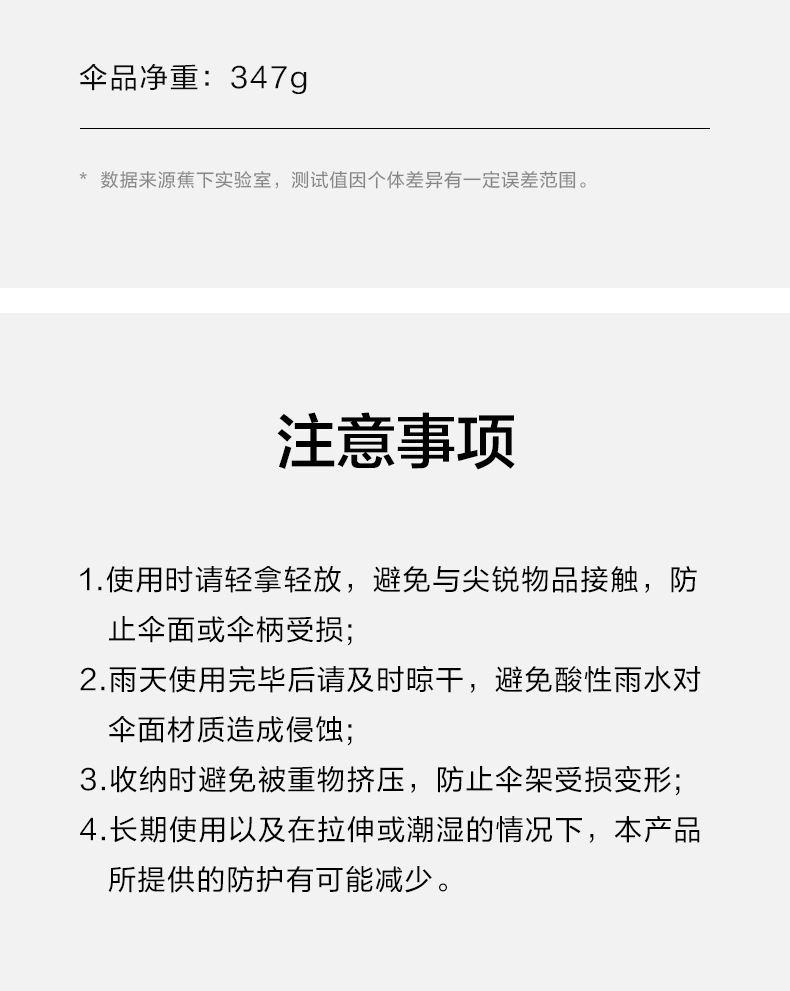 伞品净重：347g

* 数据来源蕉下实验室，测试值因个体差异有一定误差范围。

注意事项

1.使用时请轻拿轻放，避免与尖锐物品接触，防止伞面或伞柄受损;

2.雨天使用完毕后请及时晾干，避免酸性雨水对伞面材质造成侵蚀;

3.收纳时避免被重物挤压，防止伞架受损变形;

4.长期使用以及在拉伸或潮湿的情况下，本产品所提供的防护有可能减少。